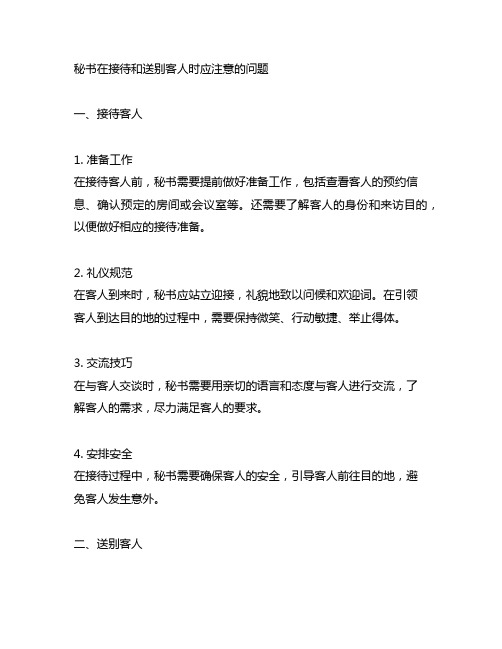 秘书在接待和送别客人时应注意的问题

一、接待客人

1. 准备工作
在接待客人前，秘书需要提前做好准备工作，包括查看客人的预约信息、确认预定的房间或会议室等。还需要了解客人的身份和来访目的，以便做好相应的接待准备。

2. 礼仪规范
在客人到来时，秘书应站立迎接，礼貌地致以问候和欢迎词。在引领客人到达目的地的过程中，需要保持微笑、行动敏捷、举止得体。

3. 交流技巧
在与客人交谈时，秘书需要用亲切的语言和态度与客人进行交流，了解客人的需求，尽力满足客人的要求。

4. 安排安全
在接待过程中，秘书需要确保客人的安全，引导客人前往目的地，避免客人发生意外。

二、送别客人